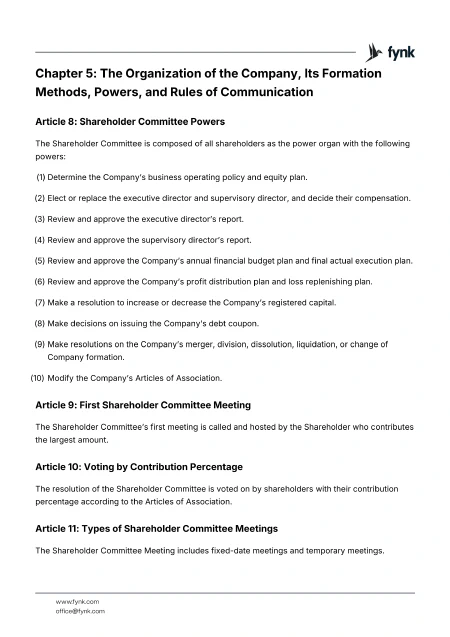 fynk

Chapter 5: The Organization of the Company, Its Formation Methods, Powers, and Rules of Communication

Article 8: Shareholder Committee Powers

The Shareholder Committee is composed of all shareholders as the power organ with the following powers:

(1) Determine the Company's business operating policy and equity plan.

(2) Elect or replace the executive director and supervisory director, and decide their compensation.

(3) Review and approve the executive director's report.

(4) Review and approve the supervisory director's report.

(5) Review and approve the Company's annual financial budget plan and final actual execution plan.

(6) Review and approve the Company's profit distribution plan and loss replenishing plan.

(7) Make a resolution to increase or decrease the Company's registered capital.

(8) Make decisions on issuing the Company's debt coupon.

(9) Make resolutions on the Company's merger, division, dissolution, liquidation, or change of Company formation.

(10) Modify the Company's Articles of Association.

Article 9: First Shareholder Committee Meeting

The Shareholder Committee's first meeting is called and hosted by the Shareholder who contributes the largest amount.

Article 10: Voting by Contribution Percentage

The resolution of the Shareholder Committee is voted on by shareholders with their contribution percentage according to the Articles of Association.

Article 11: Types of Shareholder Committee Meetings

The Shareholder Committee Meeting includes fixed-date meetings and temporary meetings.

www.fynk.com
office@fynk.com